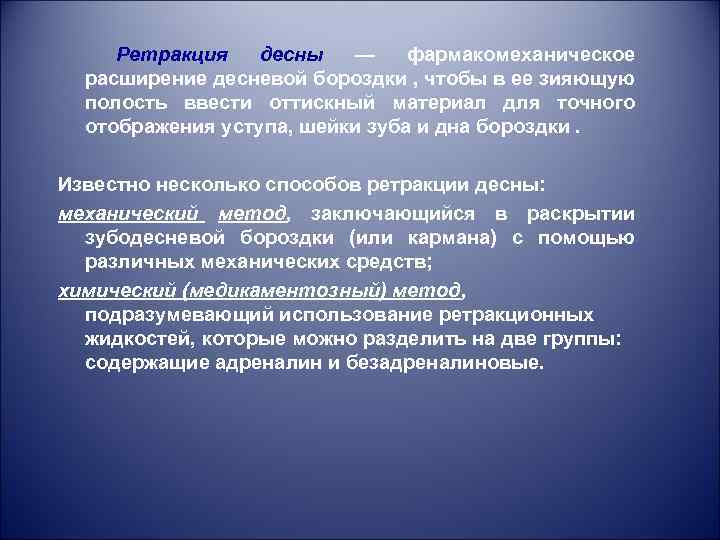 Ретракция десны — фармакомеханическое расширение десневой бороздки , чтобы в ее зияющую полость ввести оттискный материал для точного отображения уступа, шейки зуба и дна бороздки .

Известно несколько способов ретракции десны:

механический метод, заключающийся в раскрытии зубодесневой бороздки (или кармана) с помощью различных механических средств;

химический (медикаментозный) метод, подразумевающий использование ретракционных жидкостей, которые можно разделить на две группы: содержащие адреналин и безадреналиновые.